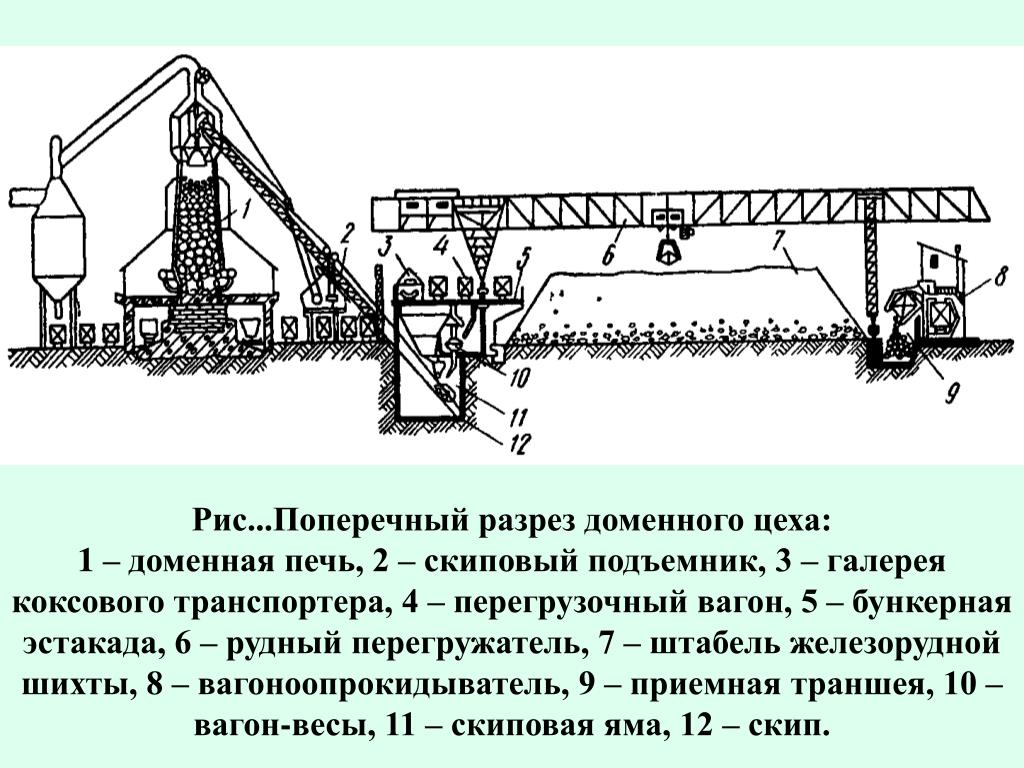 1
2
3
4
5
6
7
8
9
10
11
12

Рис...Поперечный разрез доменного цеха:
1 – доменная печь, 2 – скиповый подъемник, 3 – галерея коксового транспортера, 4 – перегрузочный вагон, 5 – бункерная эстакада, 6 – рудный перегружатель, 7 – штабель железорудной шихты, 8 – вагоноопрокидыватель, 9 – приемная траншея, 10 – вагон-весы, 11 – скиповая яма, 12 – скип.